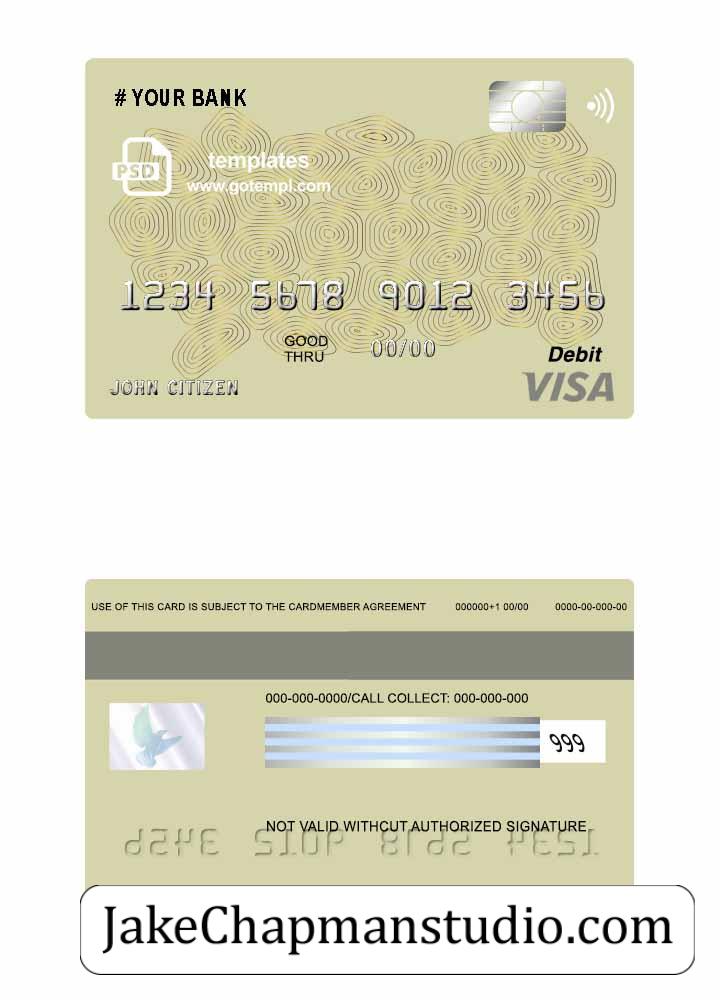 # YOUR BANK

PSD

templates
www.gotempl.com

1234 5678 9012 3456

GOOD
THRU

00/00

Debit

JOHN CITIZEN

VISA

USE OF THIS CARD IS SUBJECT TO THE CARDMEMBER AGREEMENT

000000+1 00/00

0000-00-000-00

000-000-0000/CALL COLLECT: 000-000-000

999

NOT VALID WITHCUT AUTHORIZED SIGNATURE

JakeChapmanstudio.com